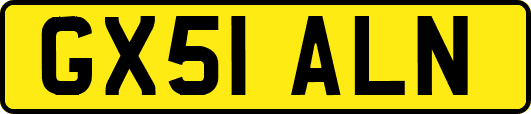 GX51 ALN